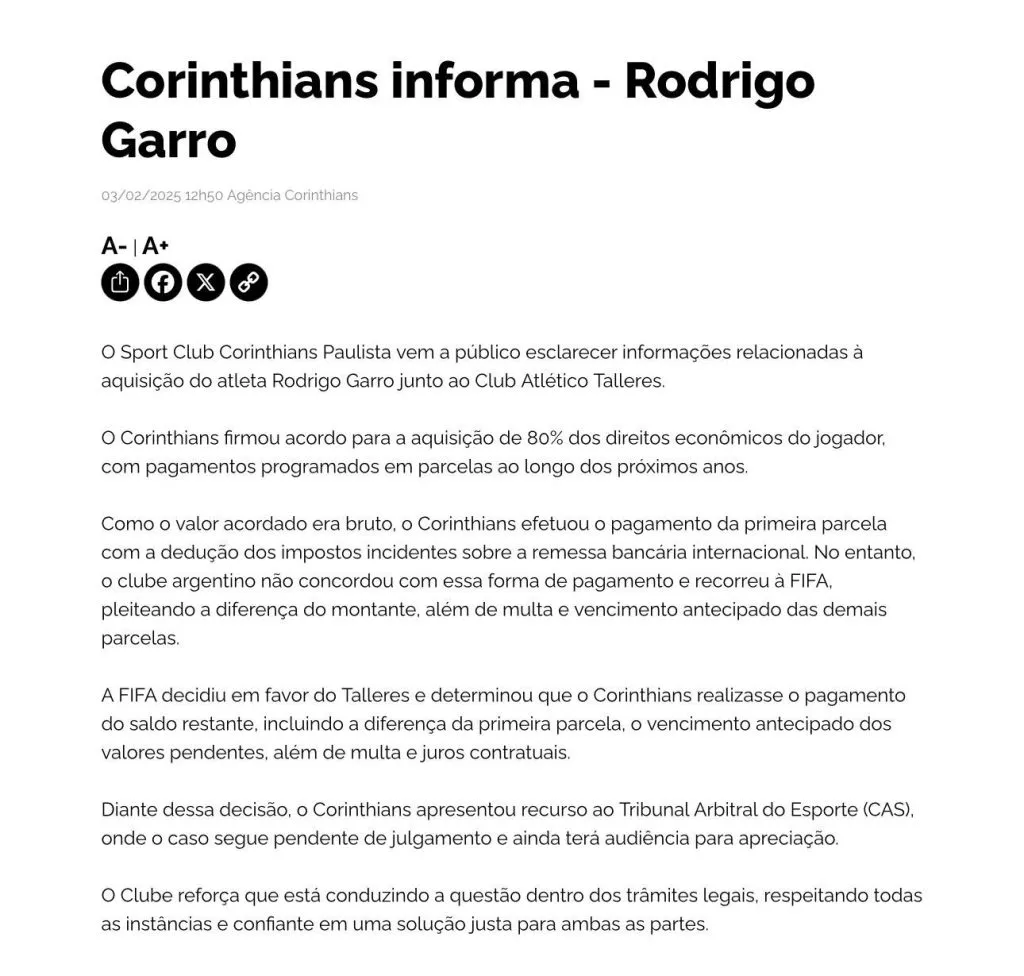 Corinthians informa - Rodrigo Garro

03/02/2025 12h50 Agência Corinthians

A- | A+

O Sport Club Corinthians Paulista vem a público esclarecer informações relacionadas à aquisição do atleta Rodrigo Garro junto ao Club Atlético Talleres.

O Corinthians firmou acordo para a aquisição de 80% dos direitos econômicos do jogador, com pagamentos programados em parcelas ao longo dos próximos anos.

Como o valor acordado era bruto, o Corinthians efetuou o pagamento da primeira parcela com a dedução dos impostos incidentes sobre a remessa bancária internacional. No entanto, o clube argentino não concordou com essa forma de pagamento e recorreu à FIFA, pleiteando a diferença do montante, além de multa e vencimento antecipado das demais parcelas.

A FIFA decidiu em favor do Talleres e determinou que o Corinthians realizasse o pagamento do saldo restante, incluindo a diferença da primeira parcela, o vencimento antecipado dos valores pendentes, além de multa e juros contratuais.

Diante dessa decisão, o Corinthians apresentou recurso ao Tribunal Arbitral do Esporte (CAS), onde o caso segue pendente de julgamento e ainda terá audiência para apreciação.

O Clube reforça que está conduzindo a questão dentro dos trâmites legais, respeitando todas as instâncias e confiante em uma solução justa para ambas as partes.